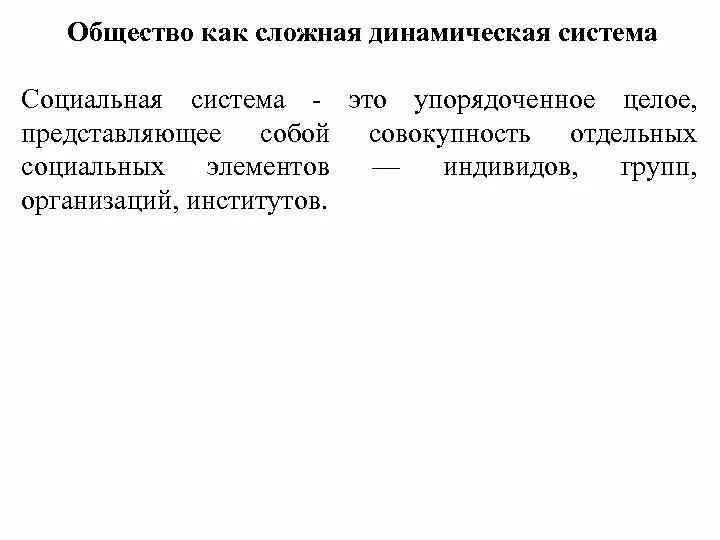 Общество как сложная динамическая система

Социальная система - это упорядоченное целое, представляющее собой совокупность отдельных социальных элементов — индивидов, групп, организаций, институтов.